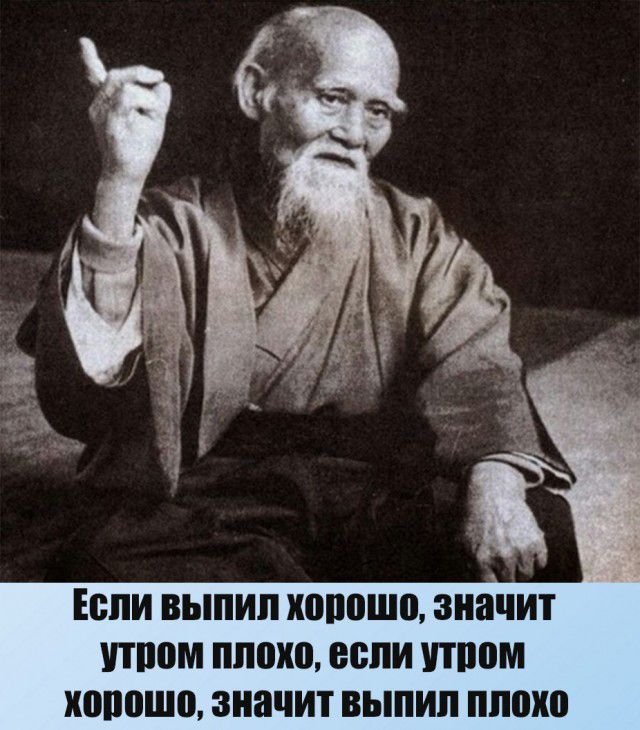 Если выпил хорошо, значит утром плохо, если утром хорошо, значит выпил плохо